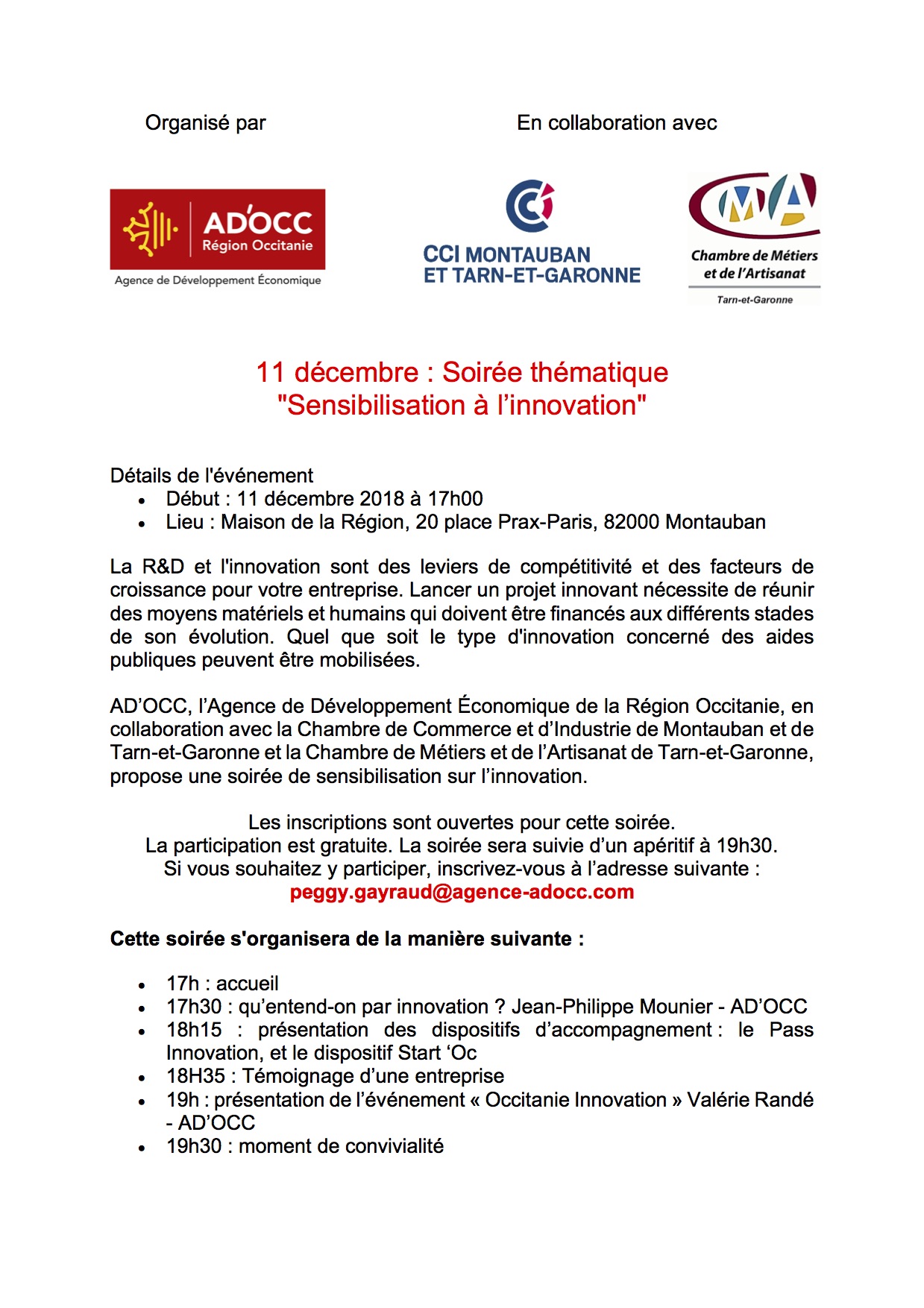 Organisé par

En collaboration avec

AD'OCC
Région Occitanie
Agence de Développement Économique

CCI MONTAUBAN
ET TARN-ET-GARONNE

CMA
Chambre de Métiers et de l'Artisanat
Tarn-et-Garonne

11 décembre : Soirée thématique
"Sensibilisation à l'innovation"

Détails de l'événement
• Début : 11 décembre 2018 à 17h00
• Lieu : Maison de la Région, 20 place Prax-Paris, 82000 Montauban

La R&D et l'innovation sont des leviers de compétitivité et des facteurs de croissance pour votre entreprise. Lancer un projet innovant nécessite de réunir des moyens matériels et humains qui doivent être financés aux différents stades de son évolution. Quel que soit le type d'innovation concerné des aides publiques peuvent être mobilisées.

AD'OCC, l'Agence de Développement Économique de la Région Occitanie, en collaboration avec la Chambre de Commerce et d'Industrie de Montauban et de Tarn-et-Garonne et la Chambre de Métiers et de l'Artisanat de Tarn-et-Garonne, propose une soirée de sensibilisation sur l'innovation.

Les inscriptions sont ouvertes pour cette soirée.
La participation est gratuite. La soirée sera suivie d'un apéritif à 19h30.
Si vous souhaitez y participer, inscrivez-vous à l'adresse suivante :
peggy.gayraud@agence-adocc.com

Cette soirée s'organisera de la manière suivante :

• 17h : accueil
• 17h30 : qu'entend-on par innovation ? Jean-Philippe Mounier - AD'OCC
• 18h15 : présentation des dispositifs d'accompagnement : le Pass Innovation, et le dispositif Start 'Oc
• 18H35 : Témoignage d'une entreprise
• 19h : présentation de l'événement « Occitanie Innovation » Valérie Randé - AD'OCC
• 19h30 : moment de convivialité